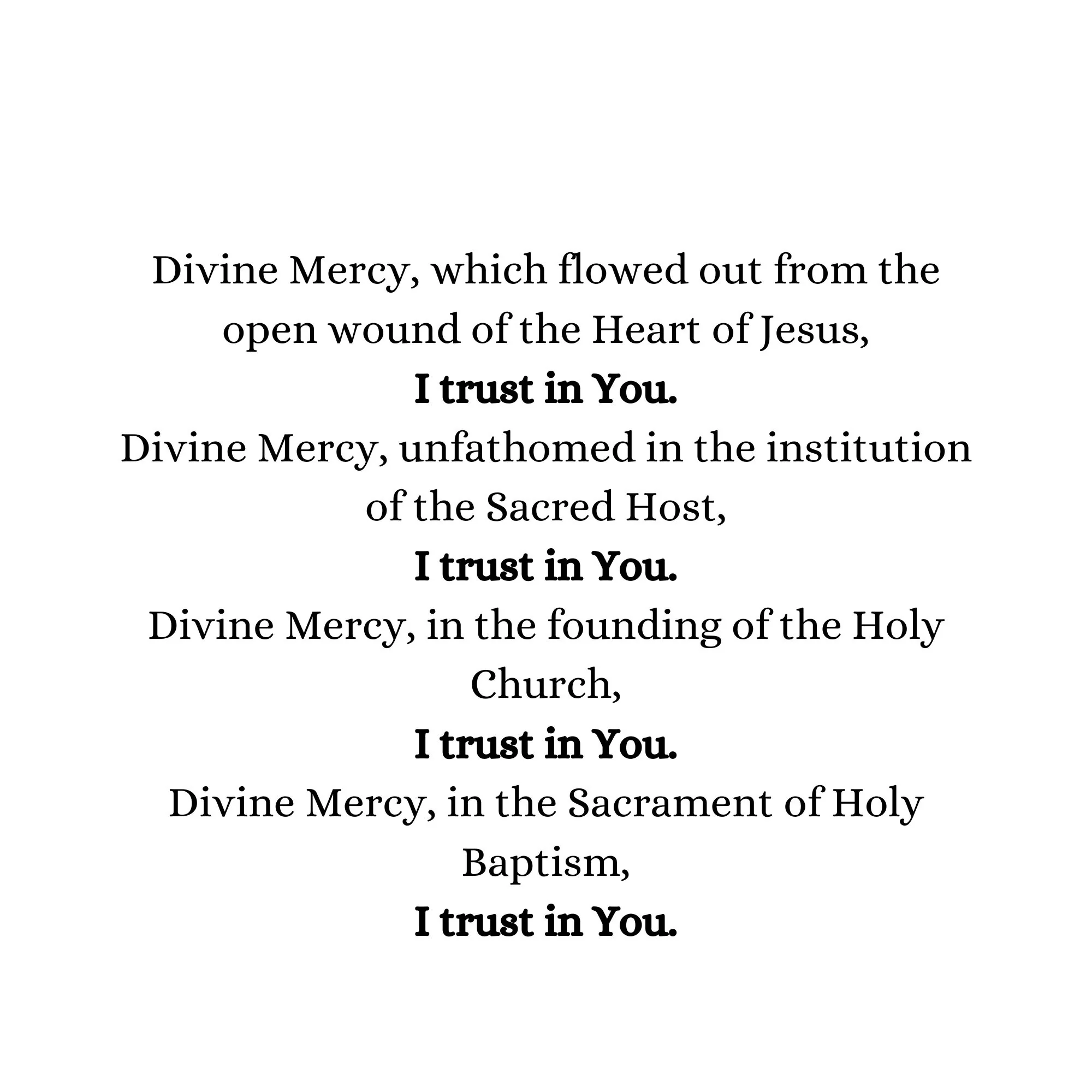 Divine Mercy, which flowed out from the open wound of the Heart of Jesus,
I trust in You.
Divine Mercy, unfathomed in the institution of the Sacred Host,
I trust in You.
Divine Mercy, in the founding of the Holy Church,
I trust in You.
Divine Mercy, in the Sacrament of Holy Baptism,
I trust in You.